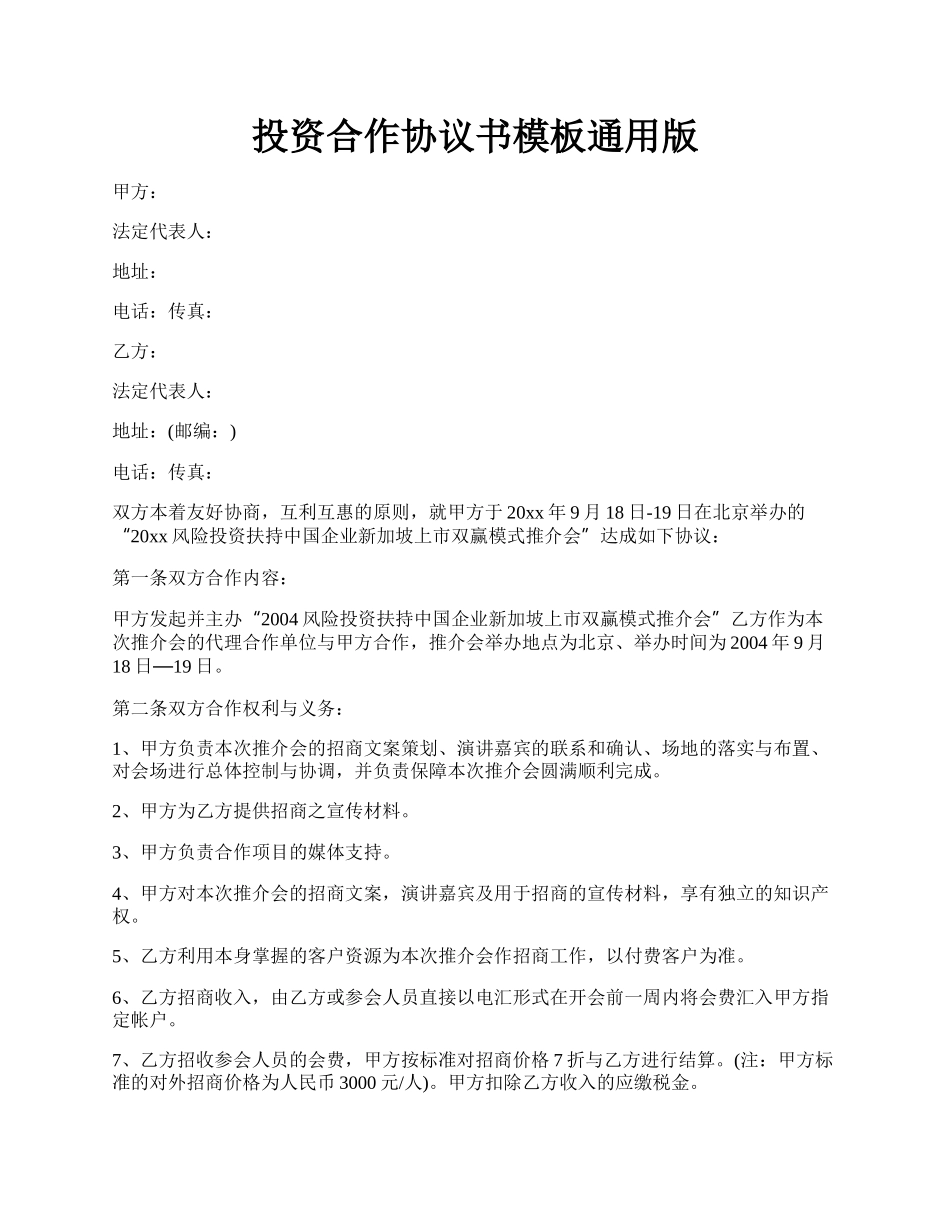 投资合作协议书模板通用版

甲方：

法定代表人：

地址：

电话：传真：

乙方：

法定代表人：

地址：(邮编：)

电话：传真：

双方本着友好协商，互利互惠的原则，就甲方于20xx年9月18日-19日在北京举办的“20xx风险投资扶持中国企业新加坡上市双赢模式推介会”达成如下协议：

第一条双方合作内容：

甲方发起并主办“2004风险投资扶持中国企业新加坡上市双赢模式推介会”乙方作为本次推介会的代理合作单位与甲方合作，推介会举办地点为北京、举办时间为2004年9月18日—19日。

第二条双方合作权利与义务：

1、甲方负责本次推介会的招商文案策划、演讲嘉宾的联系和确认、场地的落实与布置、对会场进行总体控制与协调，并负责保障本次推介会圆满顺利完成。

2、甲方为乙方提供招商之宣传材料。

3、甲方负责合作项目的媒体支持。

4、甲方对本次推介会的招商文案，演讲嘉宾及用于招商的宣传材料，享有独立的知识产权。

5、乙方利用本身掌握的客户资源为本次推介会作招商工作，以付费客户为准。

6、乙方招商收入，由乙方或参会人员直接以电汇形式在开会前一周内将会费汇入甲方指定帐户。

7、乙方招收参会人员的会费，甲方按标准对招商价格7折与乙方进行结算。(注：甲方标准的对外招商价格为人民币3000元/人)。甲方扣除乙方收入的应缴税金。